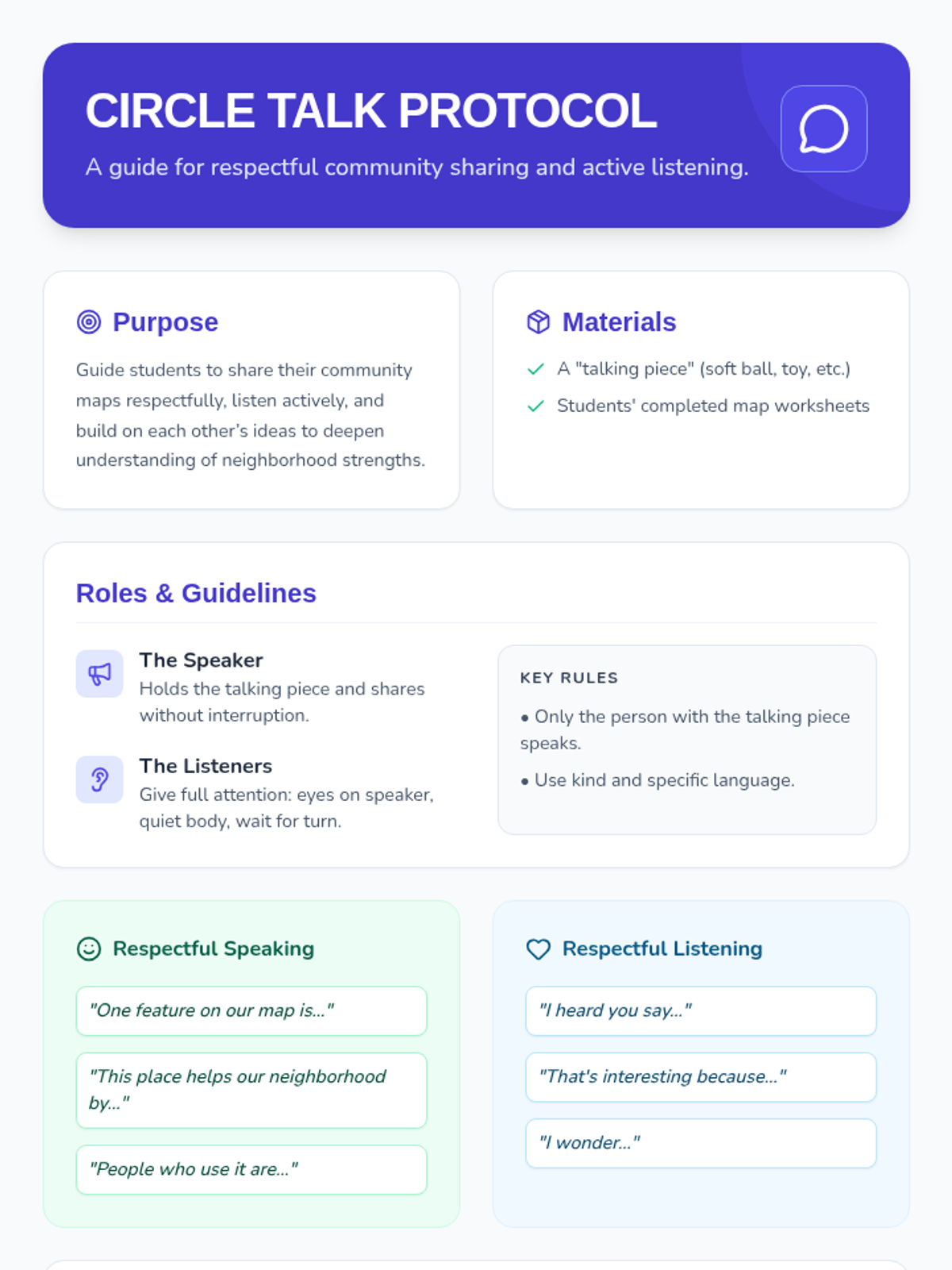 CIRCLE TALK PROTOCOL

A guide for respectful community sharing and active listening.

Purpose

Guide students to share their community maps respectfully, listen actively, and build on each other's ideas to deepen understanding of neighborhood strengths.

Materials

✓ A "talking piece" (soft ball, toy, etc.)

✓ Students' completed map worksheets

Roles & Guidelines

The Speaker
Holds the talking piece and shares without interruption.

The Listeners
Give full attention: eyes on speaker, quiet body, wait for turn.

KEY RULES

• Only the person with the talking piece speaks.

• Use kind and specific language.

Respectful Speaking

"One feature on our map is..."

"This place helps our neighborhood by..."

"People who use it are..."

Respectful Listening

"I heard you say..."

"That's interesting because..."

"I wonder..."